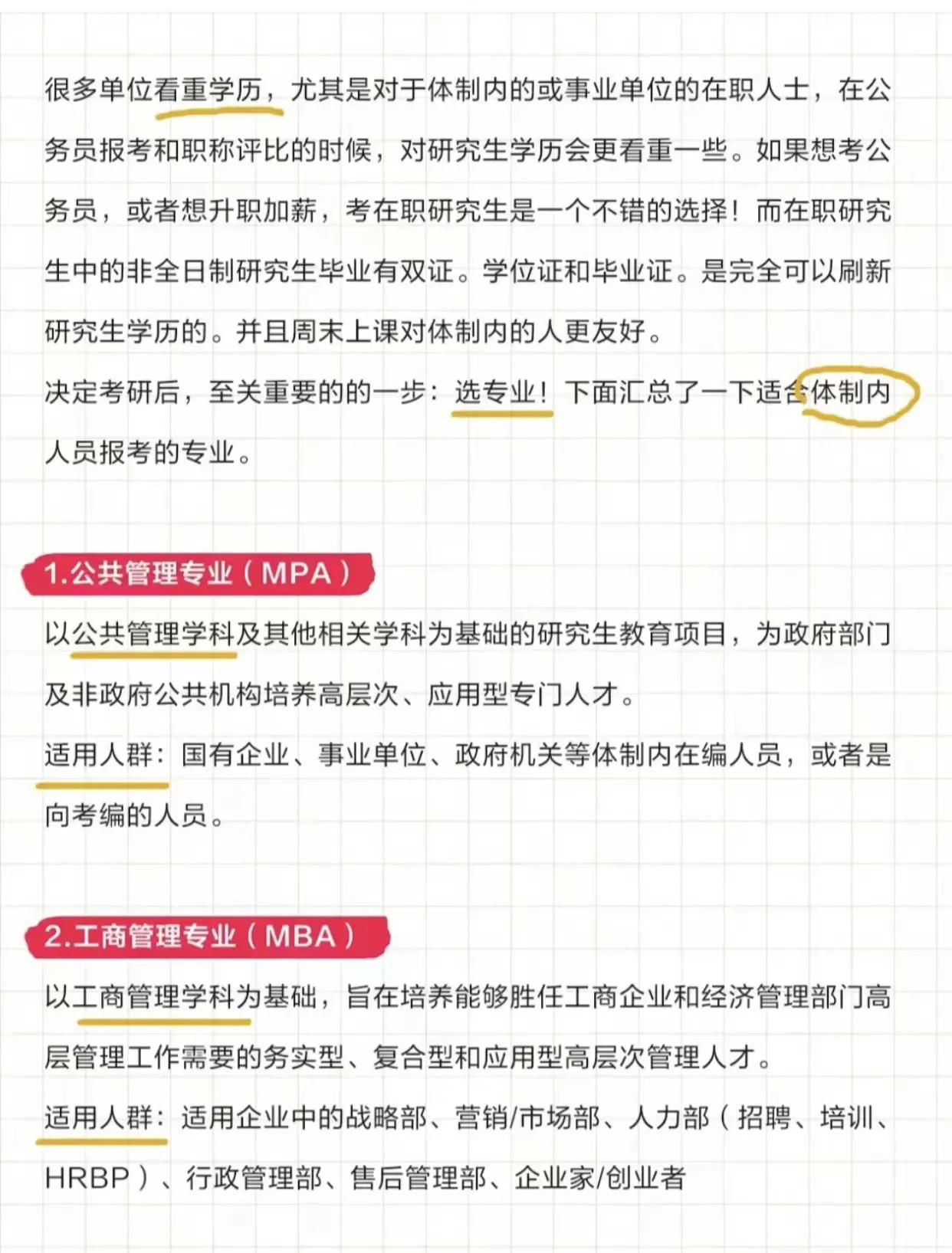 很多单位看重学历，尤其是对于体制内的或事业单位的在职人士，在公务员报考和职称评比的时候，对研究生学历会更看重一些。如果想考公务员，或者想升职加薪，考在职研究生是一个不错的选择！而在职研究生中的非全日制研究生毕业有双证。学位证和毕业证。是完全可以刷新研究生学历的。并且周末上课对体制内的人更友好。

决定考研后，至关重要的的一步：选专业！下面汇总了一下适合体制内人员报考的专业。

1.公共管理专业（MPA）

以公共管理学科及其他相关学科为基础的研究生教育项目，为政府部门及非政府公共机构培养高层次、应用型专门人才。

适用人群：国有企业、事业单位、政府机关等体制内在编人员，或者是向考编的人员。

2.工商管理专业（MBA）

以工商管理学科为基础，旨在培养能够胜任工商企业和经济管理部门高层管理工作需要的务实型、复合型和应用型高层次管理人才。

适用人群：适用企业中的战略部、营销/市场部、人力部（招聘、培训、HRBP）、行政管理部、售后管理部、企业家/创业者